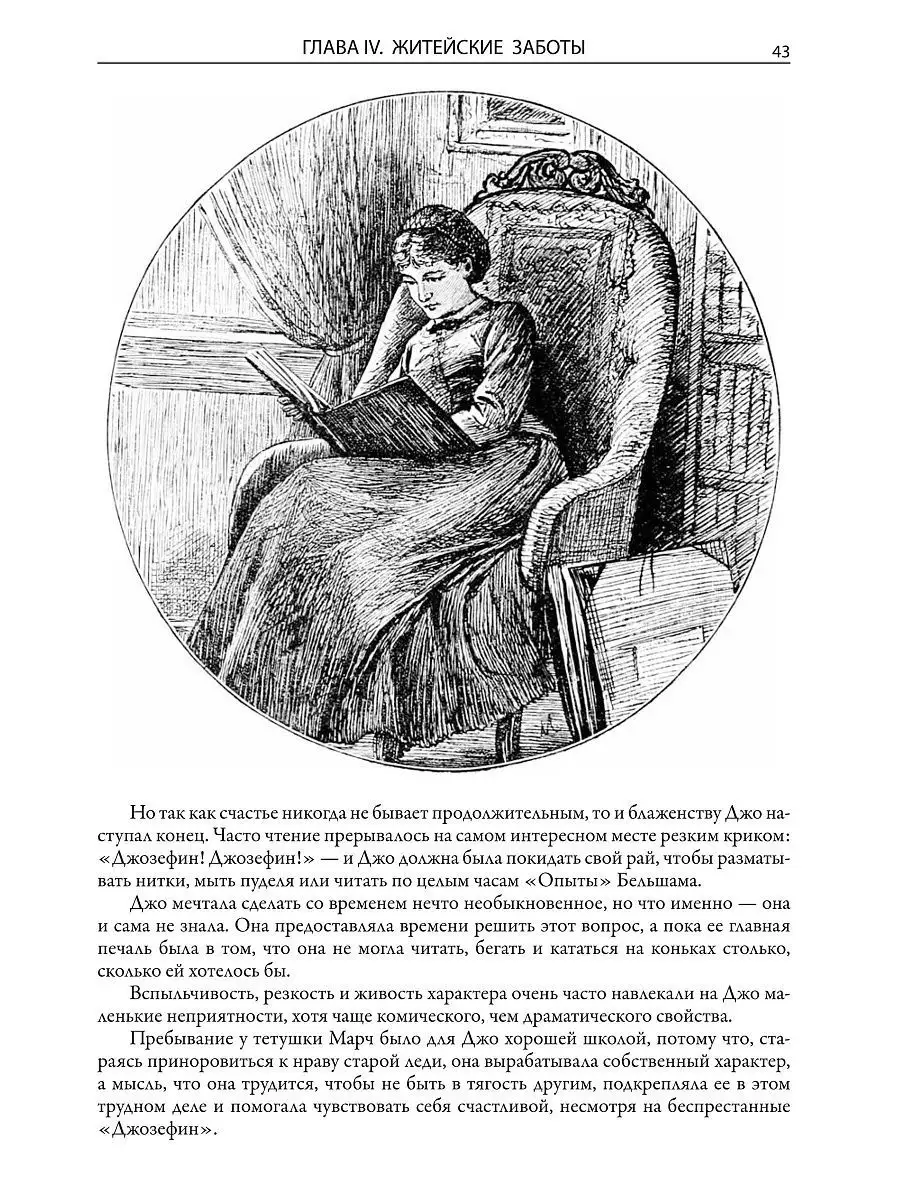 ГЛАВА IV. ЖИТЕЙСКИЕ ЗАБОТЫ 43

Но так как счастье никогда не бывает продолжительным, то и блаженству Джо наступал конец. Часто чтение прерывалось на самом интересном месте резким криком: «Джозефин! Джозефин!» — и Джо должна была покидать свой рай, чтобы разматывать нитки, мыть пуделя или читать по целым часам «Опыты» Бельшама.

Джо мечтала сделать со временем нечто необыкновенное, но что именно — она и сама не знала. Она предоставляла времени решить этот вопрос, а пока ее главная печаль была в том, что она не могла читать, бегать и кататься на коньках столько, сколько ей хотелось бы.

Вспыльчивость, резкость и живость характера очень часто навлекали на Джо маленькие неприятности, хотя чаще комического, чем драматического свойства.

Пребывание у тетушки Марч было для Джо хорошей школой, потому что, стараясь приноровиться к нраву старой леди, она вырабатывала собственный характер, а мысль, что она трудится, чтобы не быть в тягость другим, подкрепляла ее в этом трудном деле и помогала чувствовать себя счастливой, несмотря на беспрестанные «Джозефин».